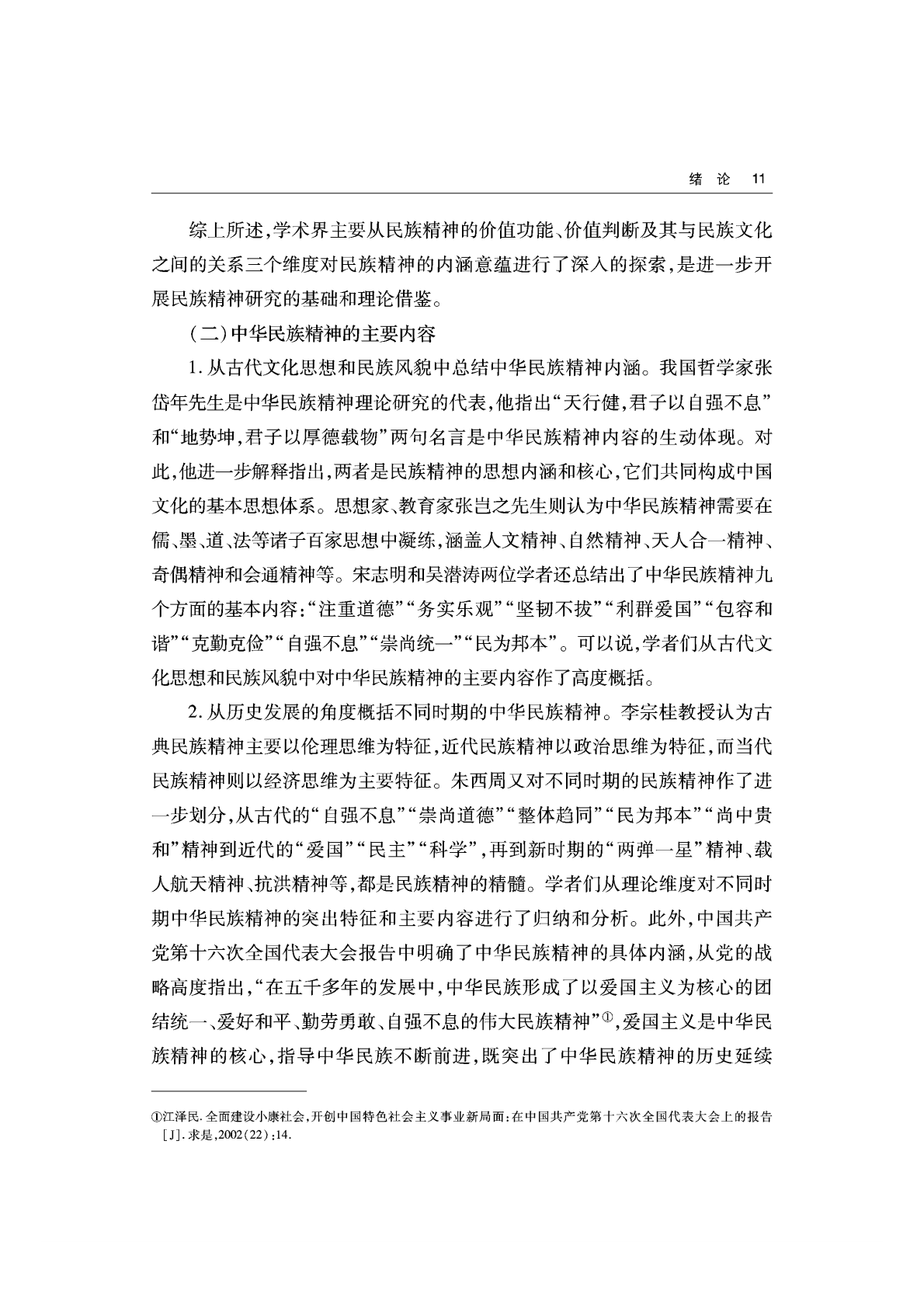 绪　论　11

综上所述，学术界主要从民族精神的价值功能、价值判断及其与民族文化之间的关系三个维度对民族精神的内涵意蕴进行了深入的探索，是进一步开展民族精神研究的基础和理论借鉴。

（二）中华民族精神的主要内容

1. 从古代文化思想和民族风貌中总结中华民族精神内涵。我国哲学家张岱年先生是中华民族精神理论研究的代表，他指出“天行健，君子以自强不息”和“地势坤，君子以厚德载物”两句名言是中华民族精神内容的生动体现。对此，他进一步解释指出，两者是民族精神的思想内涵和核心，它们共同构成中国文化的基本思想体系。思想家、教育家张岂之先生则认为中华民族精神需要在儒、墨、道、法等诸子百家思想中凝练，涵盖人文精神、自然精神、天人合一精神、奇偶精神和会通精神等。宋志明和吴潜涛两位学者还总结出了中华民族精神九个方面的基本内容：“注重道德”“务实乐观”“坚韧不拔”“利群爱国”“包容和谐”“克勤克俭”“自强不息”“崇尚统一”“民为邦本”。可以说，学者们从古代文化思想和民族风貌中对中华民族精神的主要内容作了高度概括。

2. 从历史发展的角度概括不同时期的中华民族精神。李宗桂教授认为古典民族精神主要以伦理思维为特征，近代民族精神以政治思维为特征，而当代民族精神则以经济思维为主要特征。朱西周又对不同时期的民族精神作了进一步划分，从古代的“自强不息”“崇尚道德”“整体趋同”“民为邦本”“尚中贵和”精神到近代的“爱国”“民主”“科学”，再到新时期的“两弹一星”精神、载人航天精神、抗洪精神等，都是民族精神的精髓。学者们从理论维度对不同时期中华民族精神的突出特征和主要内容进行了归纳和分析。此外，中国共产党第十六次全国代表大会报告中明确了中华民族精神的具体内涵，从党的战略高度指出，“在五千多年的发展中，中华民族形成了以爱国主义为核心的团结统一、爱好和平、勤劳勇敢、自强不息的伟大民族精神”①，爱国主义是中华民族精神的核心，指导中华民族不断前进，既突出了中华民族精神的历史延续

①江泽民. 全面建设小康社会，开创中国特色社会主义事业新局面：在中国共产党第十六次全国代表大会上的报告[J]. 求是，2002(22)：14.